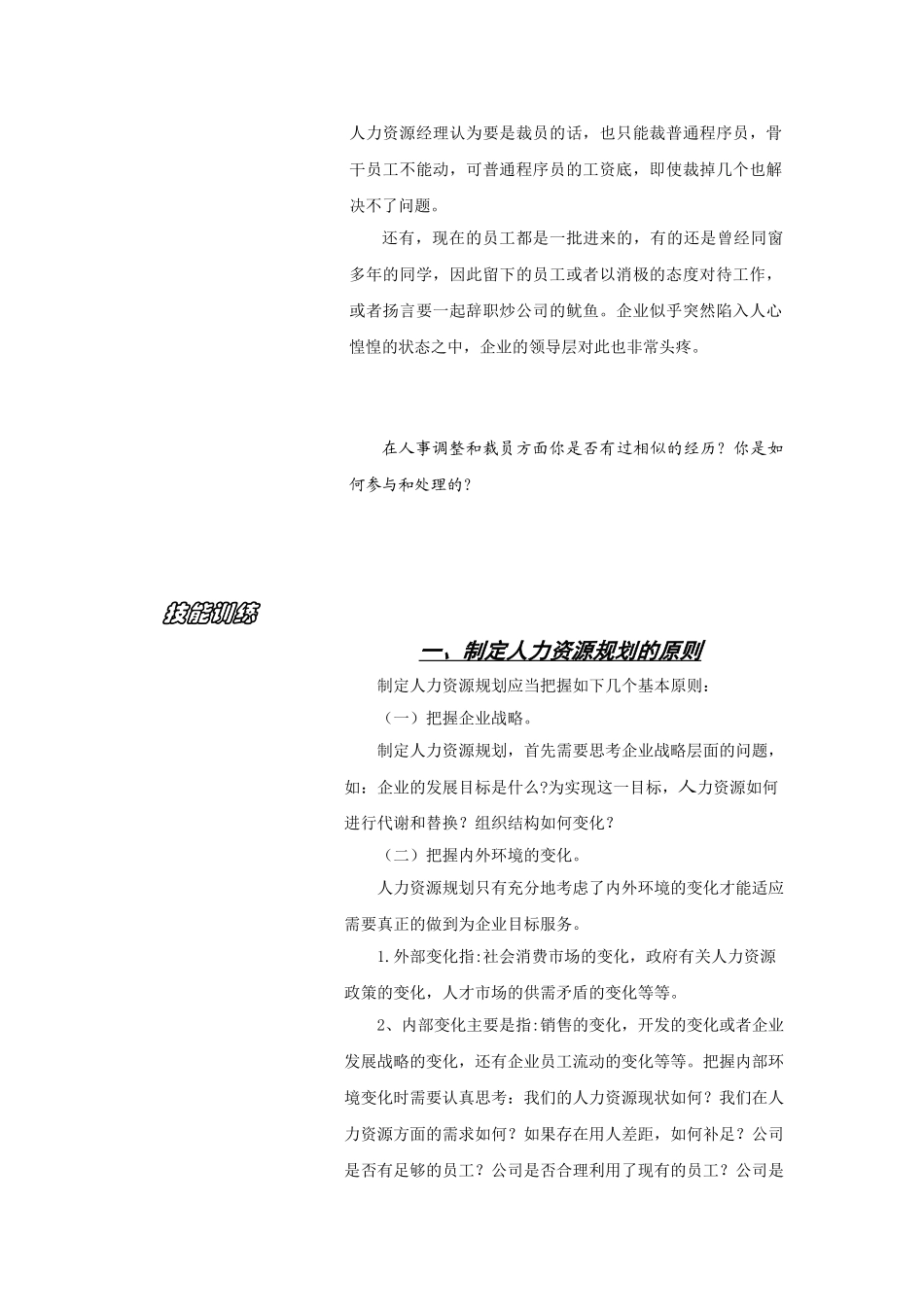 人力资源经理认为要是裁员的话，也只能裁普通程序员，骨干员工不能动，可普通程序员的工资底，即使裁掉几个也解决不了问题。

还有，现在的员工都是一批进来的，有的还是曾经同窗多年的同学，因此留下的员工或者以消极的态度对待工作，或者扬言要一起辞职炒公司的鱿鱼。企业似乎突然陷入人心惶惶的状态之中，企业的领导层对此也非常头疼。

在人事调整和裁员方面你是否有过相似的经历？你是如何参与和处理的？

技能训练

一、制定人力资源规划的原则

制定人力资源规划应当把握如下几个基本原则：

（一）把握企业战略。

制定人力资源规划，首先需要思考企业战略层面的问题，如：企业的发展目标是什么?为实现这一目标，人力资源如何进行代谢和替换？组织结构如何变化？

（二）把握内外环境的变化。

人力资源规划只有充分地考虑了内外环境的变化才能适应需要真正的做到为企业目标服务。

1.外部变化指:社会消费市场的变化，政府有关人力资源政策的变化，人才市场的供需矛盾的变化等等。

2、内部变化主要是指:销售的变化，开发的变化或者企业发展战略的变化，还有企业员工流动的变化等等。把握内部环境变化时需要认真思考：我们的人力资源现状如何？我们在人力资源方面的需求如何？如果存在用人差距，如何补足？公司是否有足够的员工？公司是否合理利用了现有的员工？公司是